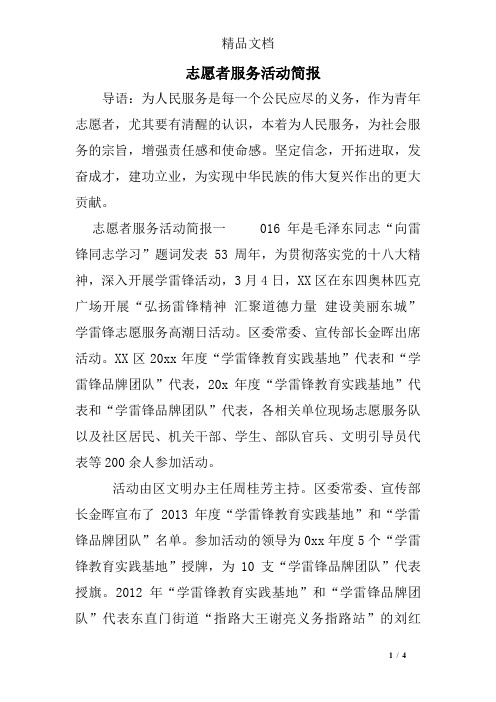 精品文档

志愿者服务活动简报

导语：为人民服务是每一个公民应尽的义务，作为青年志愿者，尤其要有清醒的认识，本着为人民服务，为社会服务的宗旨，增强责任感和使命感。坚定信念，开拓进取，发奋成才，建功立业，为实现中华民族的伟大复兴作出的更大贡献。

志愿者服务活动简报一　　016 年是毛泽东同志“向雷锋同志学习”题词发表 53 周年，为贯彻落实党的十八大精神，深入开展学雷锋活动，3 月 4 日，XX 区在东四奥林匹克广场开展“弘扬雷锋精神 汇聚道德力量 建设美丽东城”学雷锋志愿服务高潮日活动。区委常委、宣传部长金晖出席活动。XX 区 20xx 年度“学雷锋教育实践基地”代表和“学雷锋品牌团队”代表，20x 年度“学雷锋教育实践基地”代表和“学雷锋品牌团队”代表，各相关单位现场志愿服务队以及社区居民、机关干部、学生、部队官兵、文明引导员代表等 200 余人参加活动。

活动由区文明办主任周桂芳主持。区委常委、宣传部长金晖宣布了 2013 年度“学雷锋教育实践基地”和“学雷锋品牌团队”名单。参加活动的领导为 0xx 年度 5 个“学雷锋教育实践基地”授牌，为 10 支“学雷锋品牌团队”代表授旗。2012 年“学雷锋教育实践基地”和“学雷锋品牌团队”代表东直门街道“指路大王谢亮义务指路站”的刘红

1 / 4